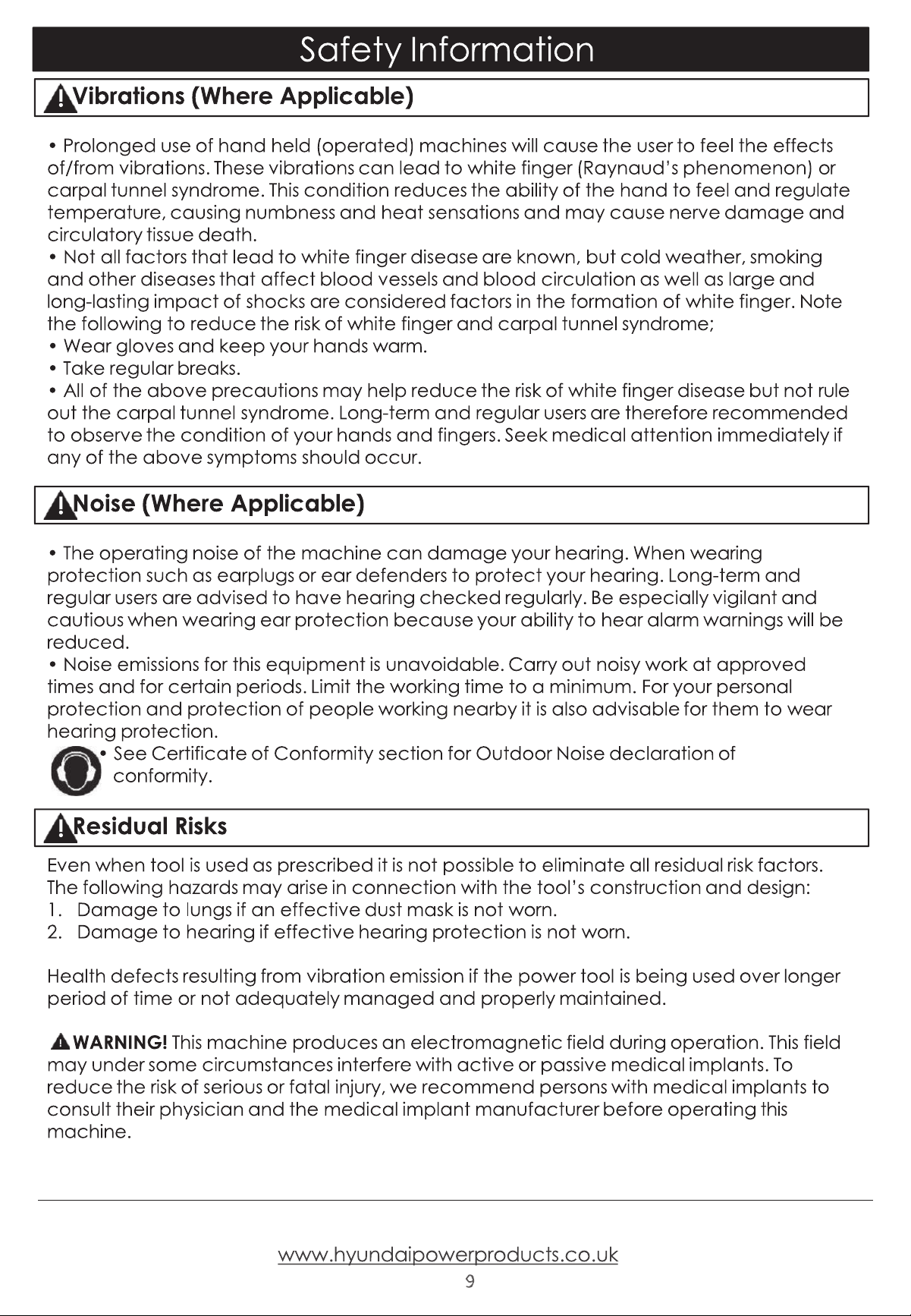 Safety Information

Vibrations (Where Applicable)

• Prolonged use of hand held (operated) machines will cause the user to feel the effects of/from vibrations. These vibrations can lead to white finger (Raynaud's phenomenon) or carpal tunnel syndrome. This condition reduces the ability of the hand to feel and regulate temperature, causing numbness and heat sensations and may cause nerve damage and circulatory tissue death.
• Not all factors that lead to white finger disease are known, but cold weather, smoking and other diseases that affect blood vessels and blood circulation as well as large and long-lasting impact of shocks are considered factors in the formation of white finger. Note the following to reduce the risk of white finger and carpal tunnel syndrome;
• Wear gloves and keep your hands warm.
• Take regular breaks.
• All of the above precautions may help reduce the risk of white finger disease but not rule out the carpal tunnel syndrome. Long-term and regular users are therefore recommended to observe the condition of your hands and fingers. Seek medical attention immediately if any of the above symptoms should occur.

Noise (Where Applicable)

• The operating noise of the machine can damage your hearing. When wearing protection such as earplugs or ear defenders to protect your hearing. Long-term and regular users are advised to have hearing checked regularly. Be especially vigilant and cautious when wearing ear protection because your ability to hear alarm warnings will be reduced.
• Noise emissions for this equipment is unavoidable. Carry out noisy work at approved times and for certain periods. Limit the working time to a minimum. For your personal protection and protection of people working nearby it is also advisable for them to wear hearing protection.
• See Certificate of Conformity section for Outdoor Noise declaration of conformity.

Residual Risks

Even when tool is used as prescribed it is not possible to eliminate all residual risk factors. The following hazards may arise in connection with the tool's construction and design:
1. Damage to lungs if an effective dust mask is not worn.
2. Damage to hearing if effective hearing protection is not worn.

Health defects resulting from vibration emission if the power tool is being used over longer period of time or not adequately managed and properly maintained.

WARNING! This machine produces an electromagnetic field during operation. This field may under some circumstances interfere with active or passive medical implants. To reduce the risk of serious or fatal injury, we recommend persons with medical implants to consult their physician and the medical implant manufacturer before operating this machine.

www.hyundaipowerproducts.co.uk
9